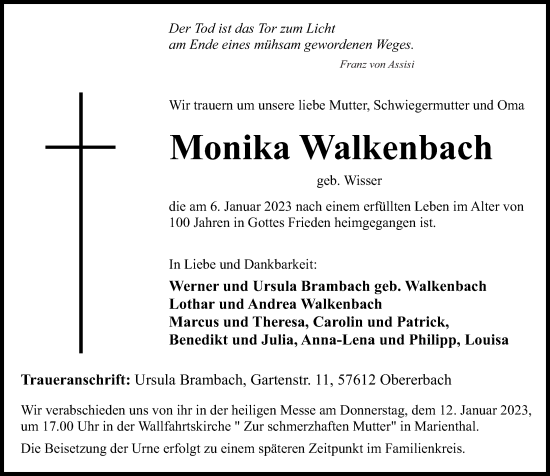 Der Tod ist das Tor zum Licht
am Ende eines mühsam gewordenen Weges.

Franz von Assisi

Wir trauern um unsere liebe Mutter, Schwiegermutter und Oma

Monika Walkenbach

geb. Wisser

die am 6. Januar 2023 nach einem erfüllten Leben im Alter von 100 Jahren in Gottes Frieden heimgegangen ist.

In Liebe und Dankbarkeit:

Werner und Ursula Brambach geb. Walkenbach
Lothar und Andrea Walkenbach
Marcus und Theresa, Carolin und Patrick,
Benedikt und Julia, Anna-Lena und Philipp, Louisa

Traueranschrift: Ursula Brambach, Gartenstr. 11, 57612 Obererbach

Wir verabschieden uns von ihr in der heiligen Messe am Donnerstag, dem 12. Januar 2023, um 17.00 Uhr in der Wallfahrtskirche " Zur schmerzhaften Mutter" in Marienthal.

Die Beisetzung der Urne erfolgt zu einem späteren Zeitpunkt im Familienkreis.